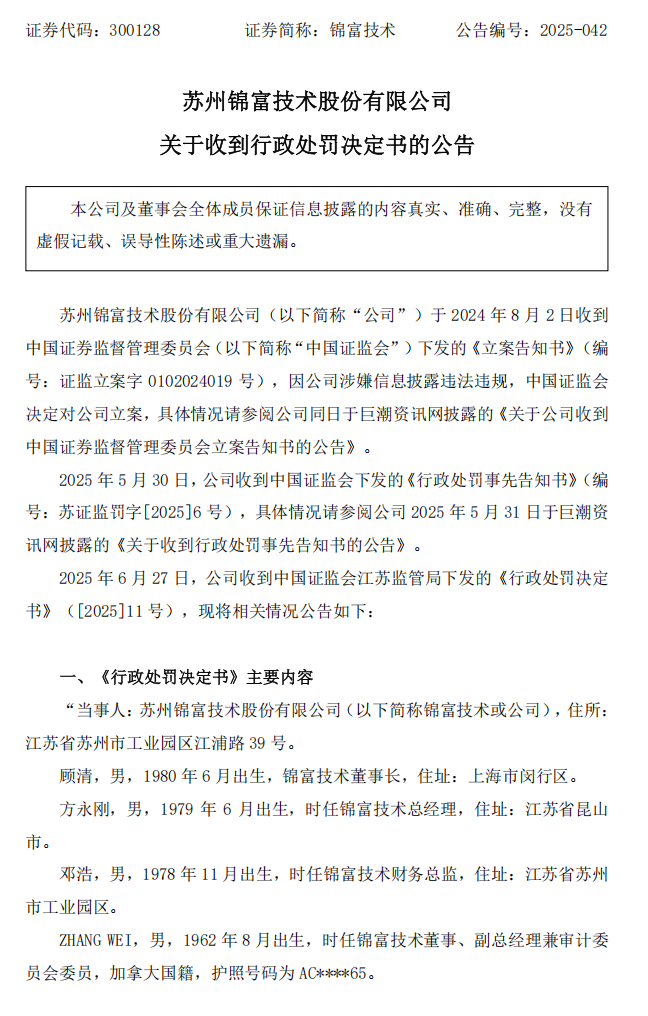 证券代码：300128　　　证券简称：锦富技术　　　公告编号：2025-042

苏州锦富技术股份有限公司
关于收到行政处罚决定书的公告

本公司及董事会全体成员保证信息披露的内容真实、准确、完整，没有虚假记载、误导性陈述或重大遗漏。

苏州锦富技术股份有限公司（以下简称“公司”）于 2024 年 8 月 2 日收到中国证券监督管理委员会（以下简称“中国证监会”）下发的《立案告知书》（编号：证监立案字 0102024019 号），因公司涉嫌信息披露违法违规，中国证监会决定对公司立案，具体情况请参阅公司同日于巨潮资讯网披露的《关于公司收到中国证券监督管理委员会立案告知书的公告》。

2025 年 5 月 30 日，公司收到中国证监会下发的《行政处罚事先告知书》（编号：苏证监罚字[2025]6 号），具体情况请参阅公司 2025 年 5 月 31 日于巨潮资讯网披露的《关于收到行政处罚事先告知书的公告》。

2025 年 6 月 27 日，公司收到中国证监会江苏监管局下发的《行政处罚决定书》（[2025]11 号），现将相关情况公告如下：

一、《行政处罚决定书》主要内容

“当事人：苏州锦富技术股份有限公司（以下简称锦富技术或公司），住所：江苏省苏州市工业园区江浦路 39 号。

顾清，男，1980 年 6 月出生，锦富技术董事长，住址：上海市闵行区。

方永刚，男，1979 年 6 月出生，时任锦富技术总经理，住址：江苏省昆山市。

邓浩，男，1978 年 11 月出生，时任锦富技术财务总监，住址：江苏省苏州市工业园区。

ZHANG WEI，男，1962 年 8 月出生，时任锦富技术董事、副总经理兼审计委员会委员，加拿大国籍，护照号码为 AC****65。